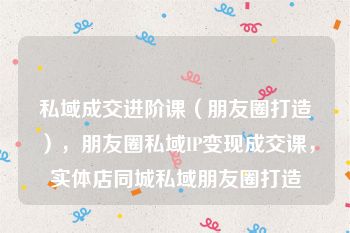 私域成交进阶课（朋友圈打造），朋友圈私域IP变现成交课，实体店同城私域朋友圈打造